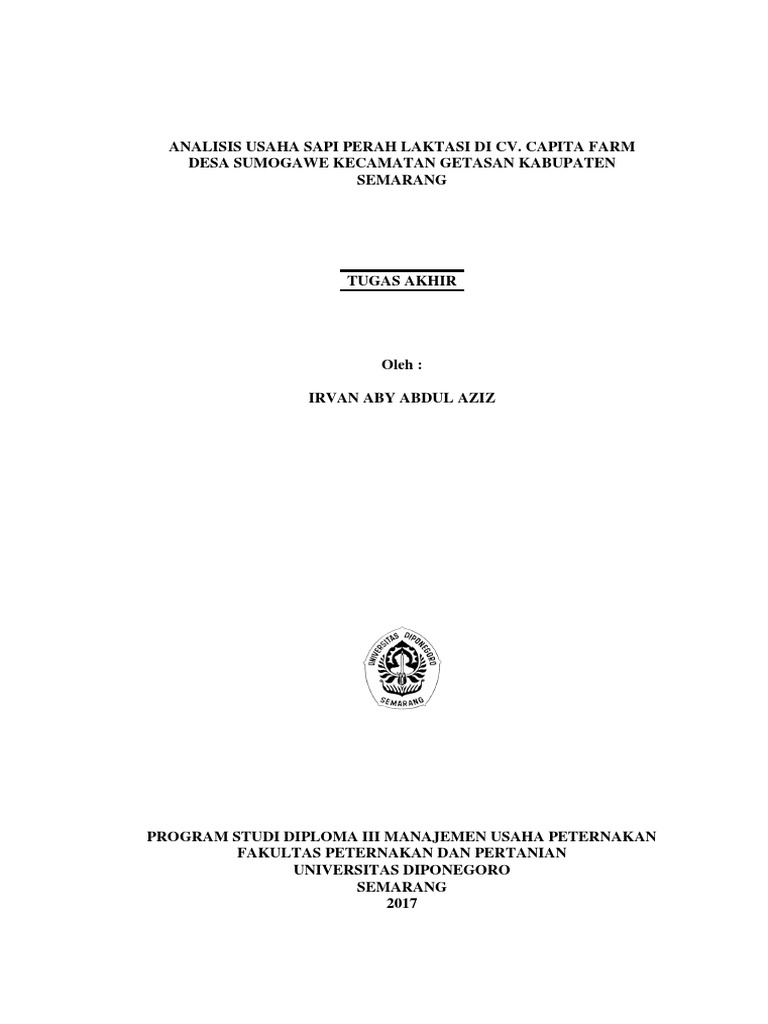 ANALISIS USAHA SAPI PERAH LAKTASI DI CV. CAPITA FARM DESA SUMOGAWE KECAMATAN GETASAN KABUPATEN SEMARANG

TUGAS AKHIR

Oleh :

IRVAN ABY ABDUL AZIZ

UNIVERSITAS DIPONEGORO

SEMARANG

PROGRAM STUDI DIPLOMA III MANAJEMEN USAHA PETERNAKAN
FAKULTAS PETERNAKAN DAN PERTANIAN
UNIVERSITAS DIPONEGORO
SEMARANG
2017